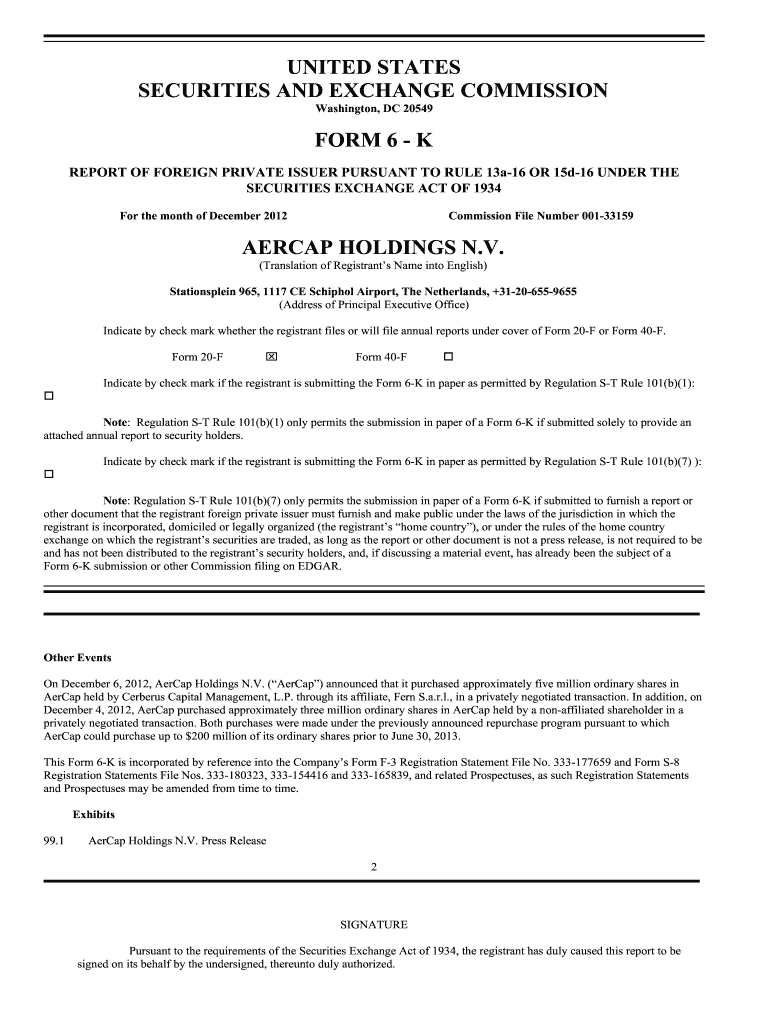 UNITED STATES
SECURITIES AND EXCHANGE COMMISSION
Washington, DC 20549

FORM 6 - K

REPORT OF FOREIGN PRIVATE ISSUER PURSUANT TO RULE 13a-16 OR 15d-16 UNDER THE SECURITIES EXCHANGE ACT OF 1934

For the month of December 2012 Commission File Number 001-33159

AERCAP HOLDINGS N.V.
(Translation of Registrant's Name into English)

Stationsplein 965, 1117 CE Schiphol Airport, The Netherlands, +31-20-655-9655
(Address of Principal Executive Office)

Indicate by check mark whether the registrant files or will file annual reports under cover of Form 20-F or Form 40-F.

Form 20-F ☒ Form 40-F ☐

Indicate by check mark if the registrant is submitting the Form 6-K in paper as permitted by Regulation S-T Rule 101(b)(1): ☐

Note: Regulation S-T Rule 101(b)(1) only permits the submission in paper of a Form 6-K if submitted solely to provide an attached annual report to security holders.

Indicate by check mark if the registrant is submitting the Form 6-K in paper as permitted by Regulation S-T Rule 101(b)(7) ): ☐

Note: Regulation S-T Rule 101(b)(7) only permits the submission in paper of a Form 6-K if submitted to furnish a report or other document that the registrant foreign private issuer must furnish and make public under the laws of the jurisdiction in which the registrant is incorporated, domiciled or legally organized (the registrant's "home country"), or under the rules of the home country exchange on which the registrant's securities are traded, as long as the report or other document is not a press release, is not required to be and has not been distributed to the registrant's security holders, and, if discussing a material event, has already been the subject of a Form 6-K submission or other Commission filing on EDGAR.

Other Events

On December 6, 2012, AerCap Holdings N.V. ("AerCap") announced that it purchased approximately five million ordinary shares in AerCap held by Cerberus Capital Management, L.P. through its affiliate, Fern S.a.r.l., in a privately negotiated transaction. In addition, on December 4, 2012, AerCap purchased approximately three million ordinary shares in AerCap held by a non-affiliated shareholder in a privately negotiated transaction. Both purchases were made under the previously announced repurchase program pursuant to which AerCap could purchase up to $200 million of its ordinary shares prior to June 30, 2013.

This Form 6-K is incorporated by reference into the Company's Form F-3 Registration Statement File No. 333-177659 and Form S-8 Registration Statements File Nos. 333-180323, 333-154416 and 333-165839, and related Prospectuses, as such Registration Statements and Prospectuses may be amended from time to time.

Exhibits

99.1 AerCap Holdings N.V. Press Release

2

SIGNATURE

Pursuant to the requirements of the Securities Exchange Act of 1934, the registrant has duly caused this report to be signed on its behalf by the undersigned, thereunto duly authorized.